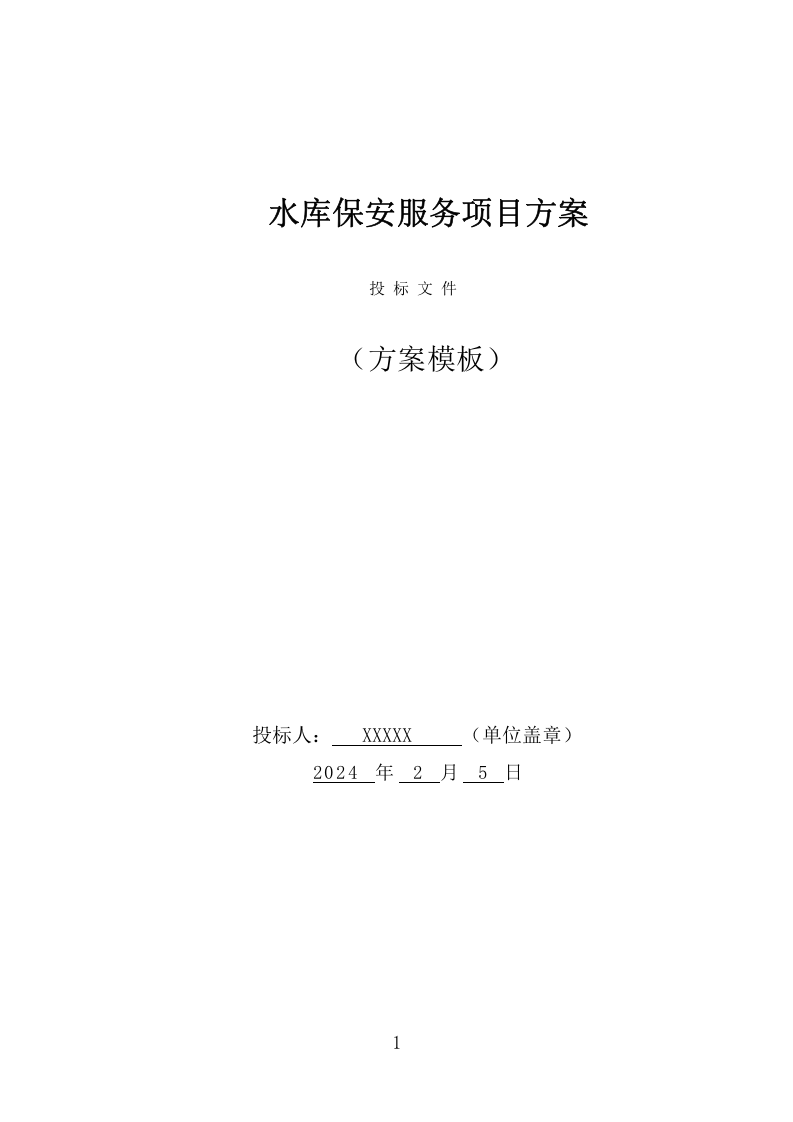 水库保安服务项目方案

投 标 文 件

（方案模板）

投标人： XXXXX （单位盖章）

2024 年 2 月 5 日

1